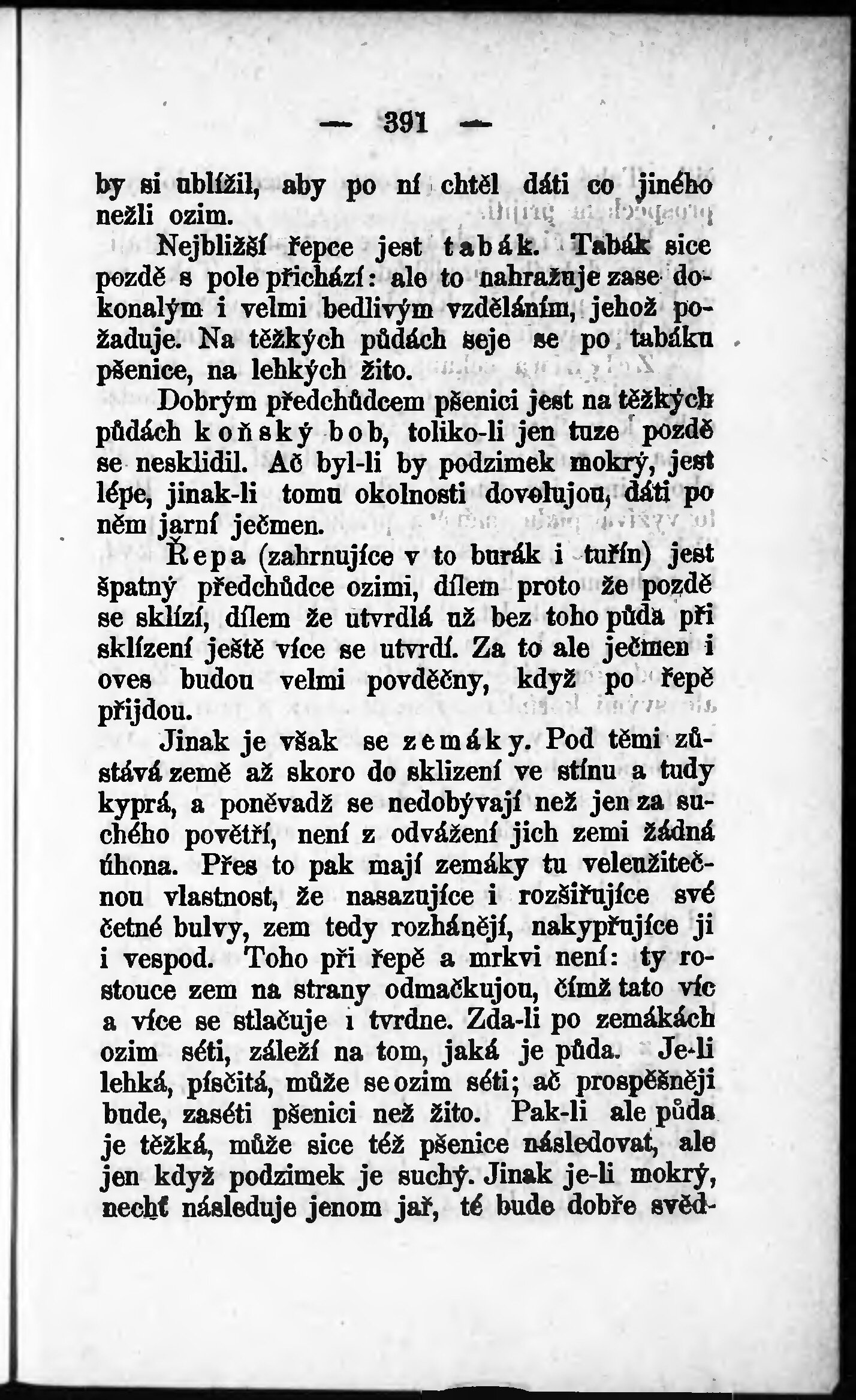 — 391 —

by si ublížil, aby po ní chtěl dáti co jiného nežli ozim.

Nejbližší řepce jest tabák. Tabák sice pozdě s pole přichází: ale to nahražuje zase dokonalým i velmi bedlivým vzděláním, jehož požaduje. Na těžkých půdách seje se po tabáku pšenice, na lehkých žito.

Dobrým předchůdcem pšenici jest na těžkých půdách koňský bob, toliko-li jen tuze pozdě se nesklidil. Ač byl-li by podzimek mokrý, jest lépe, jinak-li tomu okolnosti dovolujou, dáti po něm jarní ječmen.

Řepa (zahrnujíce v to burák i tuřín) jest špatný předchůdce ozimi, dílem proto že pozdě se sklízí, dílem že utvrdlá už bez toho půda při sklízení ještě více se utvrdí. Za to ale ječmen i oves budou velmi povděčny, když po řepě přijdou.

Jinak je však se zemáky. Pod těmi zůstává země až skoro do sklizení ve stínu a tudy kyprá, a poněvadž se nedobývají než jen za suchého povětří, není z odvážení jich zemi žádná úhona. Přes to pak mají zemáky tu veleužitečnou vlastnost, že nasazujíce i rozšiřujíce své četné bulvy, zem tedy rozhánějí, nakypřujíce ji i vespod. Toho při řepě a mrkvi není: ty rostouce zem na strany odmačkujou, čímž tato víc a více se stlačuje i tvrdne. Zda-li po zemákách ozim séti, záleží na tom, jaká je půda. Je-li lehká, písčitá, může se ozim séti; ač prospěšněji bude, zaséti pšenici než žito. Pak-li ale půda je těžká, může sice též pšenice následovat, ale jen když podzimek je suchý. Jinak je-li mokrý, nechť následuje jenom jař, té bude dobře svěd-